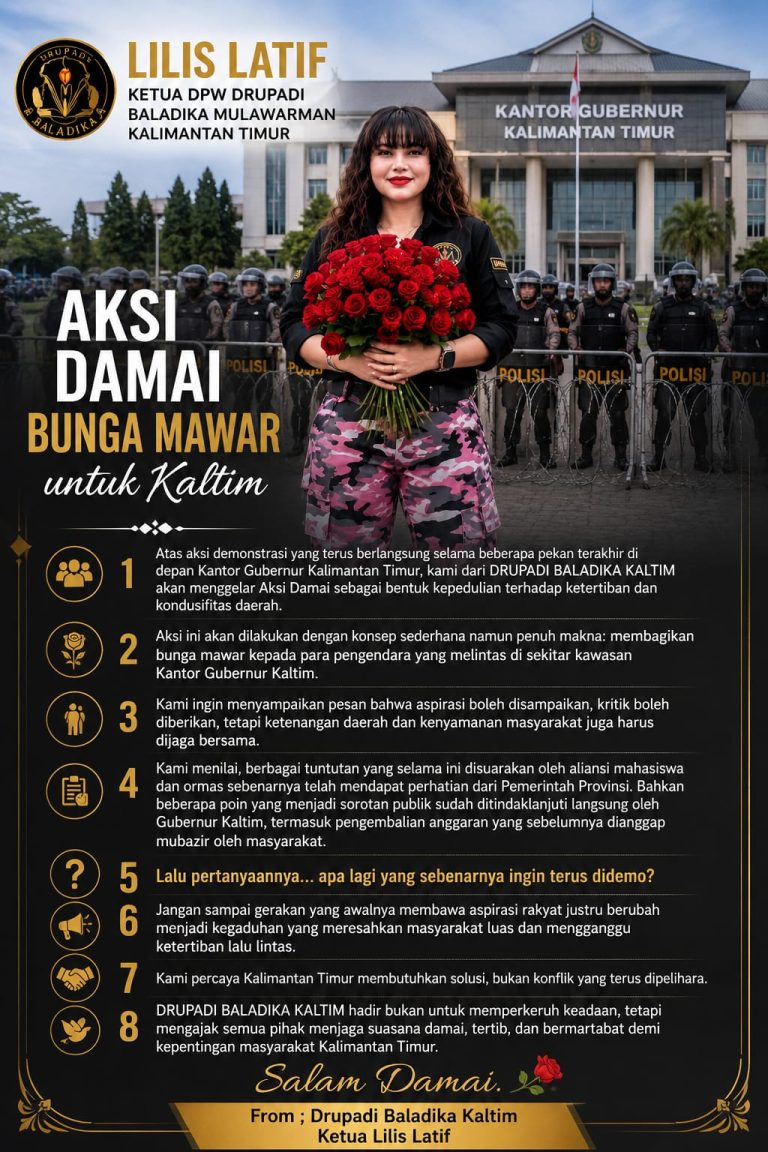 DRUPADI BALADIKA

LILIS LATIF
KETUA DPW DRUPADI BALADIKA MULAWARMAN KALIMANTAN TIMUR

KANTOR GUBERNUR KALIMANTAN TIMUR

POLISI POLISI POLISI POLISI POLISI

AKSI DAMAI
BUNGA MAWAR
untuk Kaltim

1 Atas aksi demonstrasi yang terus berlangsung selama beberapa pekan terakhir di depan Kantor Gubernur Kalimantan Timur, kami dari DRUPADI BALADIKA KALTIM akan menggelar Aksi Damai sebagai bentuk kepedulian terhadap ketertiban dan kondusifitas daerah.

2 Aksi ini akan dilakukan dengan konsep sederhana namun penuh makna: membagikan bunga mawar kepada para pengendara yang melintas di sekitar kawasan Kantor Gubernur Kaltim.

3 Kami ingin menyampaikan pesan bahwa aspirasi boleh disampaikan, kritik boleh diberikan, tetapi ketenangan daerah dan kenyamanan masyarakat juga harus dijaga bersama.

4 Kami menilai, berbagai tuntutan yang selama ini disuarakan oleh aliansi mahasiswa dan ormas sebenarnya telah mendapat perhatian dari Pemerintah Provinsi. Bahkan beberapa poin yang menjadi sorotan publik sudah ditindaklanjuti langsung oleh Gubernur Kaltim, termasuk pengembalian anggaran yang sebelumnya dianggap mubazir oleh masyarakat.

5 Lalu pertanyaannya... apa lagi yang sebenarnya ingin terus didemo?

6 Jangan sampai gerakan yang awalnya membawa aspirasi rakyat justru berubah menjadi kegaduhan yang meresahkan masyarakat luas dan mengganggu ketertiban lalu lintas.

7 Kami percaya Kalimantan Timur membutuhkan solusi, bukan konflik yang terus dipelihara.

8 DRUPADI BALADIKA KALTIM hadir bukan untuk memperkeruh keadaan, tetapi mengajak semua pihak menjaga suasana damai, tertib, dan bermartabat demi kepentingan masyarakat Kalimantan Timur.

Salam Damai.

From ; Drupadi Baladika Kaltim
Ketua Lilis Latif